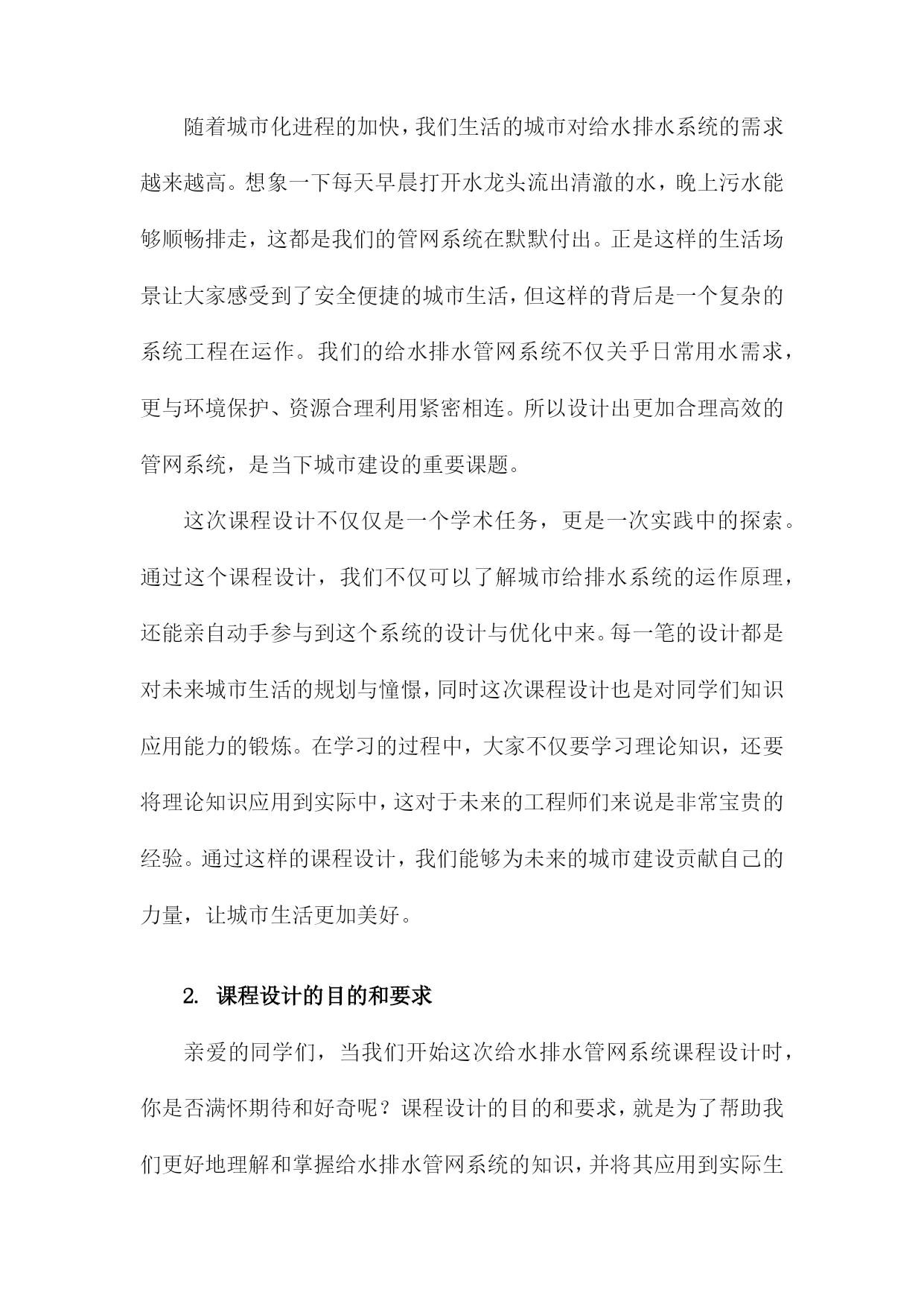 随着城市化进程的加快，我们生活的城市对给水排水系统的需求越来越高。想象一下每天早晨打开水龙头流出清澈的水，晚上污水能够顺畅排走，这都是我们的管网系统在默默付出。正是这样的生活场景让大家感受到了安全便捷的城市生活，但这样的背后是一个复杂的系统工程在运作。我们的给水排水管网系统不仅关乎日常用水需求，更与环境保护、资源合理利用紧密相连。所以设计出更加合理高效的管网系统，是当下城市建设的重要课题。

这次课程设计不仅仅是一个学术任务，更是一次实践中的探索。通过这个课程设计，我们不仅可以了解城市给排水系统的运作原理，还能亲自动手参与到这个系统的设计与优化中来。每一笔的设计都是对未来城市生活的规划与憧憬，同时这次课程设计也是对同学们知识应用能力的锻炼。在学习的过程中，大家不仅要学习理论知识，还要将理论知识应用到实际中，这对于未来的工程师们来说是非常宝贵的经验。通过这样的课程设计，我们能够为未来的城市建设贡献自己的力量，让城市生活更加美好。

2. 课程设计的目的和要求

亲爱的同学们，当我们开始这次给水排水管网系统课程设计时，你是否满怀期待和好奇呢？课程设计的目的和要求，就是为了帮助我们更好地理解和掌握给水排水管网系统的知识，并将其应用到实际生